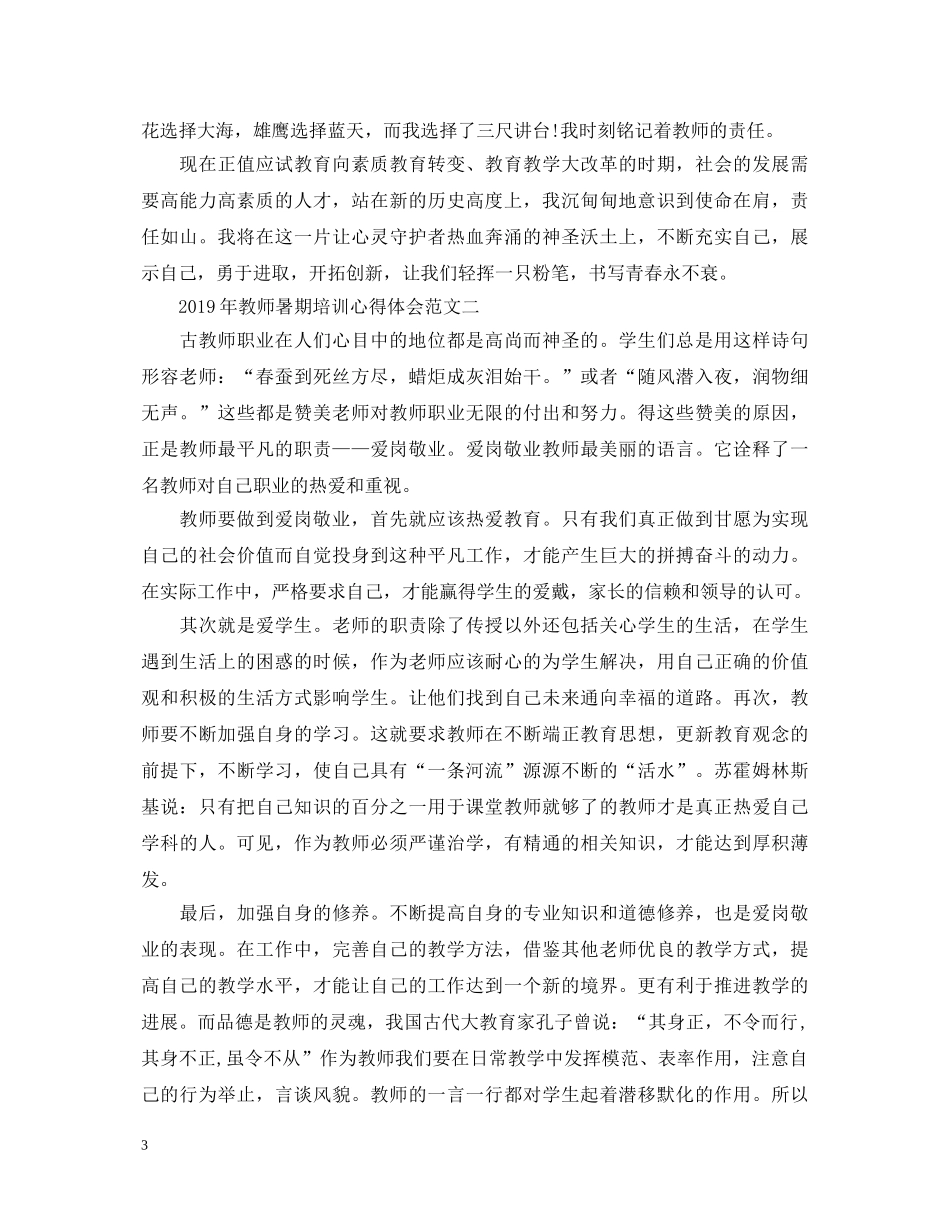 花选择大海，雄鹰选择蓝天，而我选择了三尺讲台!我时刻铭记着教师的责任。

现在正值应试教育向素质教育转变、教育教学大改革的时期，社会的发展需要高能力高素质的人才，站在新的历史高度上，我沉甸甸地意识到使命在肩，责任如山。我将在这一片让心灵守护者热血奔涌的神圣沃土上，不断充实自己，展示自己，勇于进取，开拓创新，让我们轻挥一只粉笔，书写青春永不衰。

2019年教师暑期培训心得体会范文二

古教师职业在人们心目中的地位都是高尚而神圣的。学生们总是用这样诗句形容老师：“春蚕到死丝方尽，蜡炬成灰泪始干。”或者“随风潜入夜，润物细无声。”这些都是赞美老师对教师职业无限的付出和努力。得这些赞美的原因，正是教师最平凡的职责——爱岗敬业。爱岗敬业教师最美丽的语言。它诠释了一名教师对自己职业的热爱和重视。

教师要做到爱岗敬业，首先就应该热爱教育。只有我们真正做到甘愿为实现自己的社会价值而自觉投身到这种平凡工作，才能产生巨大的拼搏奋斗的动力。在实际工作中，严格要求自己，才能赢得学生的爱戴，家长的信赖和领导的认可。

其次就是爱学生。老师的职责除了传授以外还包括关心学生的生活，在学生遇到生活上的困惑的时候，作为老师应该耐心的为学生解决，用自己正确的价值观和积极的生活方式影响学生。让他们找到自己未来通向幸福的道路。再次，教师要不断加强自身的学习。这就要求教师在不断端正教育思想，更新教育观念的前提下，不断学习，使自己具有“一条河流”源源不断的“活水”。苏霍姆林斯基说：只有把自己知识的百分之一用于课堂教师就够了的教师才是真正热爱自己学科的人。可见，作为教师必须严谨治学，有精通的相关知识，才能达到厚积薄发。

最后，加强自身的修养。不断提高自身的专业知识和道德修养，也是爱岗敬业的表现。在工作中，完善自己的教学方法，借鉴其他老师优良的教学方式，提高自己的教学水平，才能让自己的工作达到一个新的境界。更有利于推进教学的进展。而品德是教师的灵魂，我国古代大教育家孔子曾说：“其身正，不令而行，其身不正,虽令不从”作为教师我们要在日常教学中发挥模范、表率作用，注意自己的行为举止，言谈风貌。教师的一言一行都对学生起着潜移默化的作用。所以

3